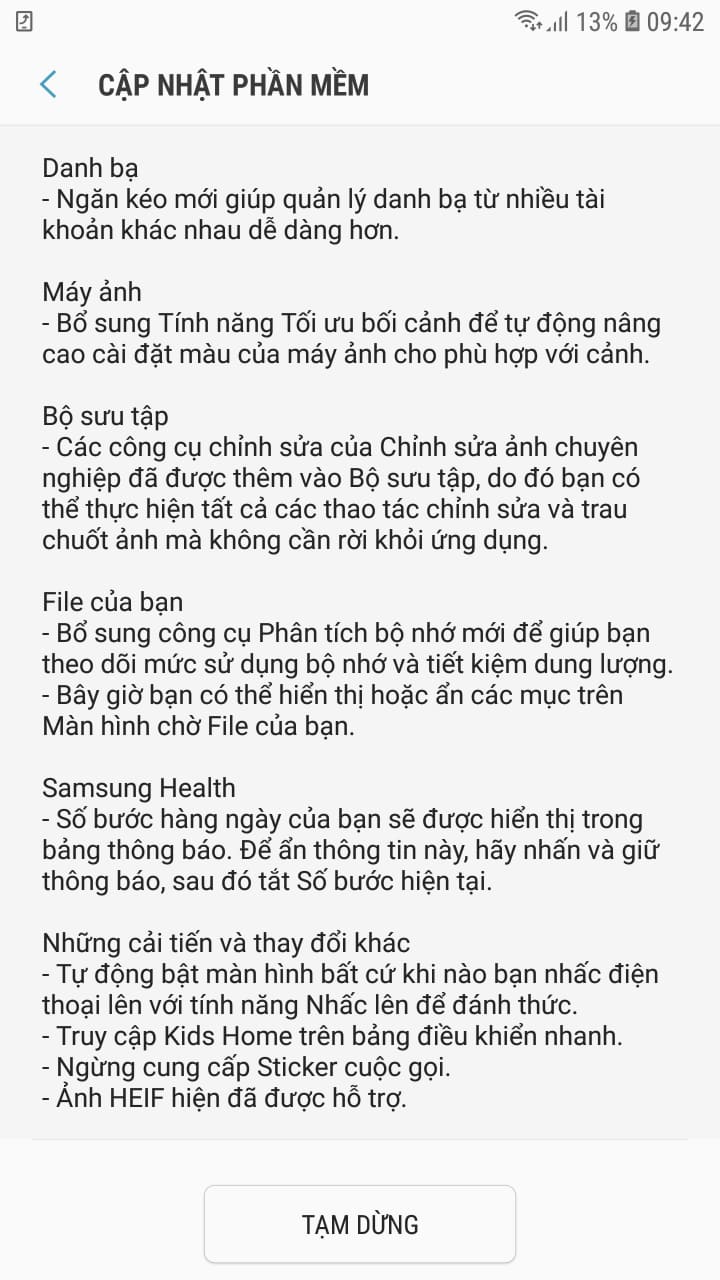 13% 09:42

CẬP NHẬT PHẦN MỀM

Danh bạ
- Ngăn kéo mới giúp quản lý danh bạ từ nhiều tài khoản khác nhau dễ dàng hơn.

Máy ảnh
- Bổ sung Tính năng Tối ưu bối cảnh để tự động nâng cao cài đặt màu của máy ảnh cho phù hợp với cảnh.

Bộ sưu tập
- Các công cụ chỉnh sửa của Chỉnh sửa ảnh chuyên nghiệp đã được thêm vào Bộ sưu tập, do đó bạn có thể thực hiện tất cả các thao tác chỉnh sửa và trau chuốt ảnh mà không cần rời khỏi ứng dụng.

File của bạn
- Bổ sung công cụ Phân tích bộ nhớ mới để giúp bạn theo dõi mức sử dụng bộ nhớ và tiết kiệm dung lượng.
- Bây giờ bạn có thể hiển thị hoặc ẩn các mục trên Màn hình chờ File của bạn.

Samsung Health
- Số bước hàng ngày của bạn sẽ được hiển thị trong bảng thông báo. Để ẩn thông tin này, hãy nhấn và giữ thông báo, sau đó tắt Số bước hiện tại.

Những cải tiến và thay đổi khác
- Tự động bật màn hình bất cứ khi nào bạn nhấc điện thoại lên với tính năng Nhấc lên để đánh thức.
- Truy cập Kids Home trên bảng điều khiển nhanh.
- Ngừng cung cấp Sticker cuộc gọi.
- Ảnh HEIF hiện đã được hỗ trợ.

TẠM DỪNG